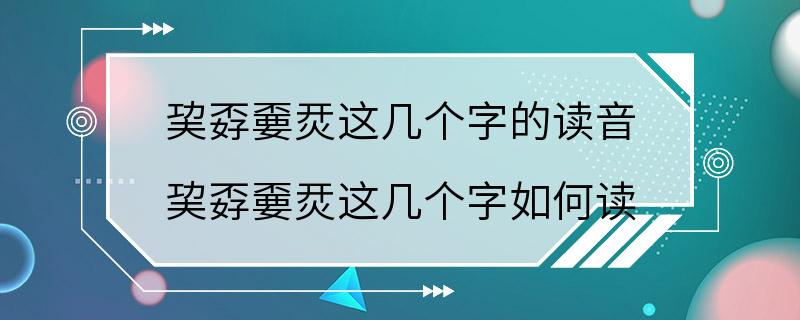 巭孬嫑烎这几个字的读音
巭孬嫑烎这几个字如何读